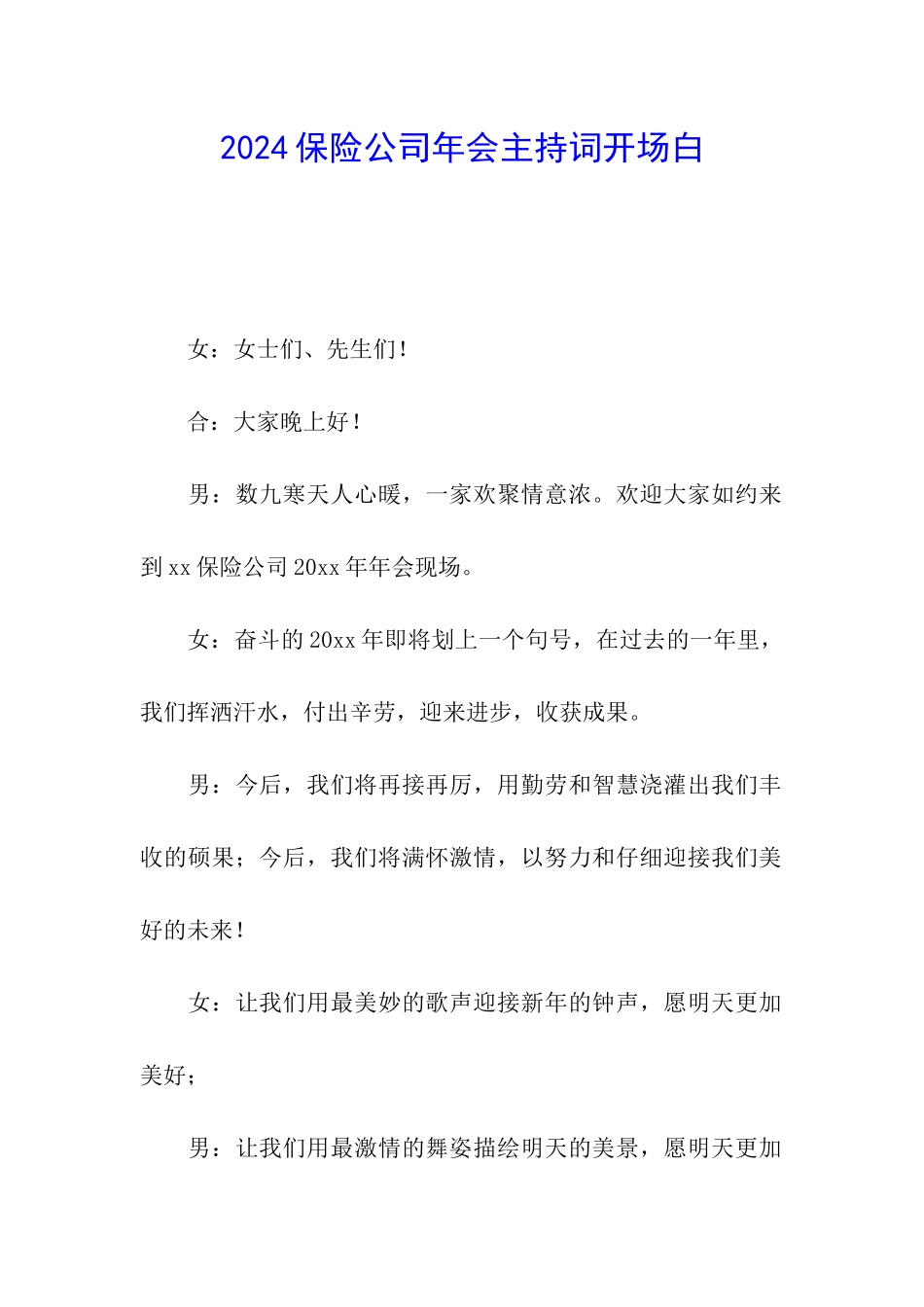 2024保险公司年会主持词开场白

女：女士们、先生们！

合：大家晚上好！

男：数九寒天人心暖，一家欢聚情意浓。欢迎大家如约来到xx保险公司20xx年年会现场。

女：奋斗的20xx年即将划上一个句号，在过去的一年里，我们挥洒汗水，付出辛劳，迎来进步，收获成果。

男：今后，我们将再接再厉，用勤劳和智慧浇灌出我们丰收的硕果；今后，我们将满怀激情，以努力和仔细迎接我们美好的未来！

女：让我们用最美妙的歌声迎接新年的钟声，愿明天更加美好；

男：让我们用最激情的舞姿描绘明天的美景，愿明天更加